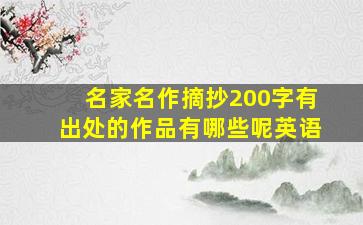 名家名作摘抄200字有出处的作品有哪些呢英语